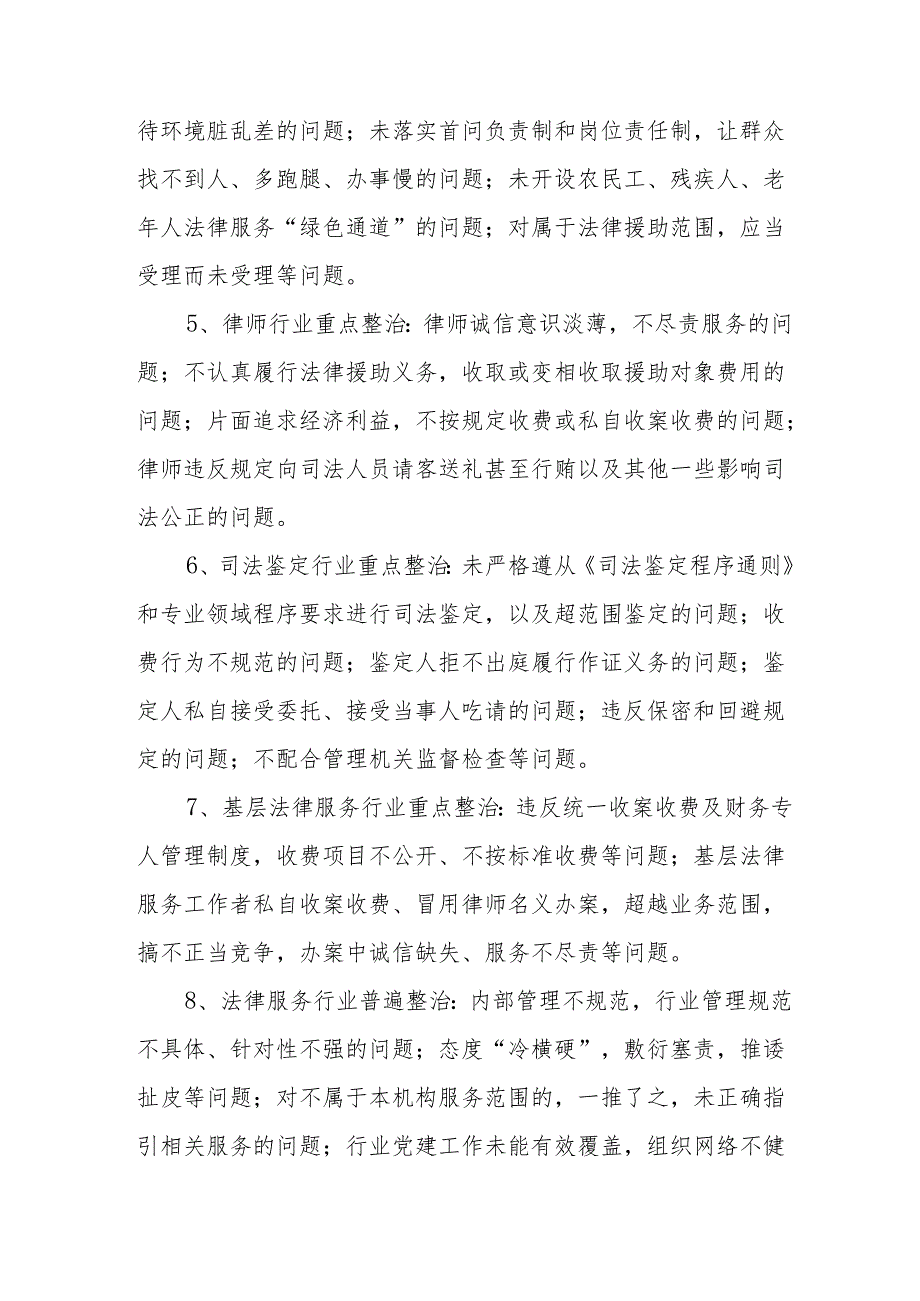 待环境脏乱差的问题；未落实首问负责制和岗位责任制，让群众找不到人、多跑腿、办事慢的问题；未开设农民工、残疾人、老年人法律服务“绿色通道”的问题；对属于法律援助范围，应当受理而未受理等问题。

5、律师行业重点整治：律师诚信意识淡薄，不尽责服务的问题；不认真履行法律援助义务，收取或变相收取援助对象费用的问题；片面追求经济利益，不按规定收费或私自收案收费的问题；律师违反规定向司法人员请客送礼甚至行贿以及其他一些影响司法公正的问题。

6、司法鉴定行业重点整治：未严格遵从《司法鉴定程序通则》和专业领域程序要求进行司法鉴定，以及超范围鉴定的问题；收费行为不规范的问题；鉴定人拒不出庭履行作证义务的问题；鉴定人私自接受委托、接受当事人吃请的问题；违反保密和回避规定的问题；不配合管理机关监督检查等问题。

7、基层法律服务行业重点整治：违反统一收案收费及财务专人管理制度，收费项目不公开、不按标准收费等问题；基层法律服务工作者私自收案收费、冒用律师名义办案，超越业务范围，搞不正当竞争，办案中诚信缺失、服务不尽责等问题。

8、法律服务行业普遍整治：内部管理不规范，行业管理规范不具体、针对性不强的问题；态度“冷横硬”，敷衍塞责，推诿扯皮等问题；对不属于本机构服务范围的，一推了之，未正确指引相关服务的问题；行业党建工作未能有效覆盖，组织网络不健